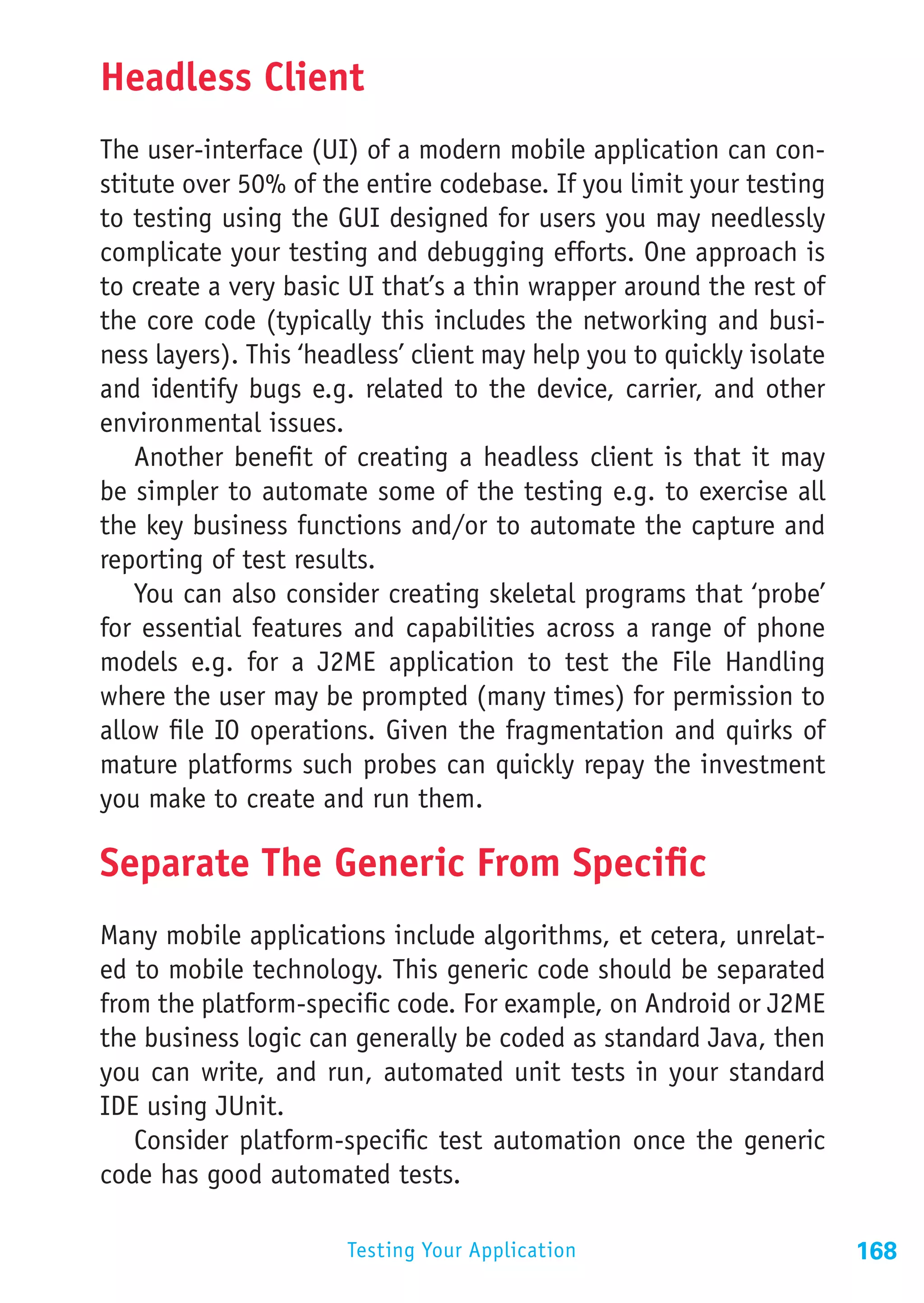 Headless Client

The user-interface (UI) of a modern mobile application can constitute over 50% of the entire codebase. If you limit your testing to testing using the GUI designed for users you may needlessly complicate your testing and debugging efforts. One approach is to create a very basic UI that's a thin wrapper around the rest of the core code (typically this includes the networking and business layers). This 'headless' client may help you to quickly isolate and identify bugs e.g. related to the device, carrier, and other environmental issues.

Another benefit of creating a headless client is that it may be simpler to automate some of the testing e.g. to exercise all the key business functions and/or to automate the capture and reporting of test results.

You can also consider creating skeletal programs that 'probe' for essential features and capabilities across a range of phone models e.g. for a J2ME application to test the File Handling where the user may be prompted (many times) for permission to allow file IO operations. Given the fragmentation and quirks of mature platforms such probes can quickly repay the investment you make to create and run them.

Separate The Generic From Specific

Many mobile applications include algorithms, et cetera, unrelated to mobile technology. This generic code should be separated from the platform-specific code. For example, on Android or J2ME the business logic can generally be coded as standard Java, then you can write, and run, automated unit tests in your standard IDE using JUnit.

Consider platform-specific test automation once the generic code has good automated tests.

Testing Your Application 168